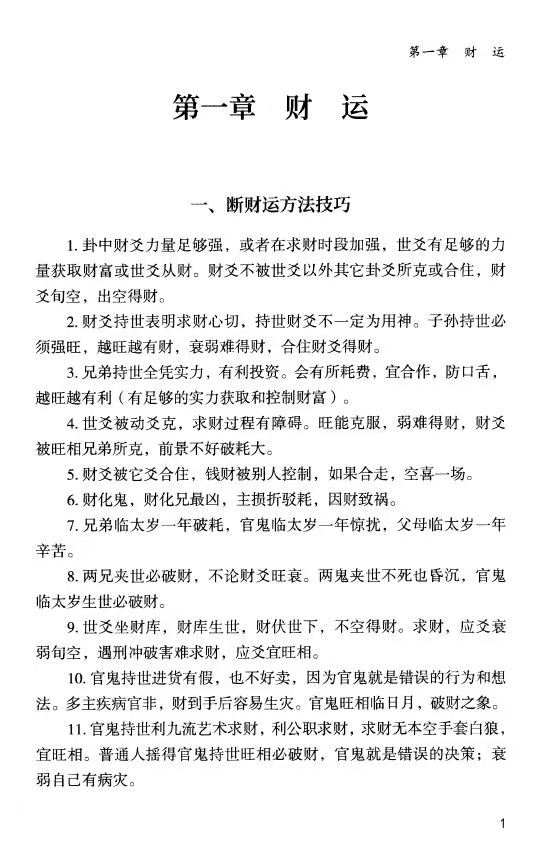 第一章　财　运

第一章　财　运

一、断财运方法技巧

1. 卦中财爻力量足够强，或者在求财时段加强，世爻有足够的力量获取财富或世爻从财。财爻不被世爻以外其它卦爻所克或合住，财爻旬空，出空得财。

2. 财爻持世表明求财心切，持世财爻不一定为用神。子孙持世必须强旺，越旺越有财，衰弱难得财，合住财爻得财。

3. 兄弟持世全凭实力，有利投资。会有所耗费，宜合作，防口舌，越旺越有利（有足够的实力获取和控制财富）。

4. 世爻被动爻克，求财过程有障碍。旺能克服，弱难得财，财爻被旺相兄弟所克，前景不好破耗大。

5. 财爻被它爻合住，钱财被别人控制，如果合走，空喜一场。

6. 财化鬼，财化兄最凶，主损折驳耗，因财致祸。

7. 兄弟临太岁一年破耗，官鬼临太岁一年惊扰，父母临太岁一年辛苦。

8. 两兄夹世必破财，不论财爻旺衰。两鬼夹世不死也昏沉，官鬼临太岁生世必破财。

9. 世爻坐财库，财库生世，财伏世下，不空得财。求财，应爻衰弱旬空，遇刑冲破害难求财，应爻宜旺相。

10. 官鬼持世进货有假，也不好卖，因为官鬼就是错误的行为和想法。多主疾病官非，财到手后容易生灾。官鬼旺相临日月，破财之象。

11. 官鬼持世利九流艺术求财，利公职求财，求财无本空手套白狼，宜旺相。普通人摇得官鬼持世旺相必破财，官鬼就是错误的决策；衰弱自己有病灾。

1